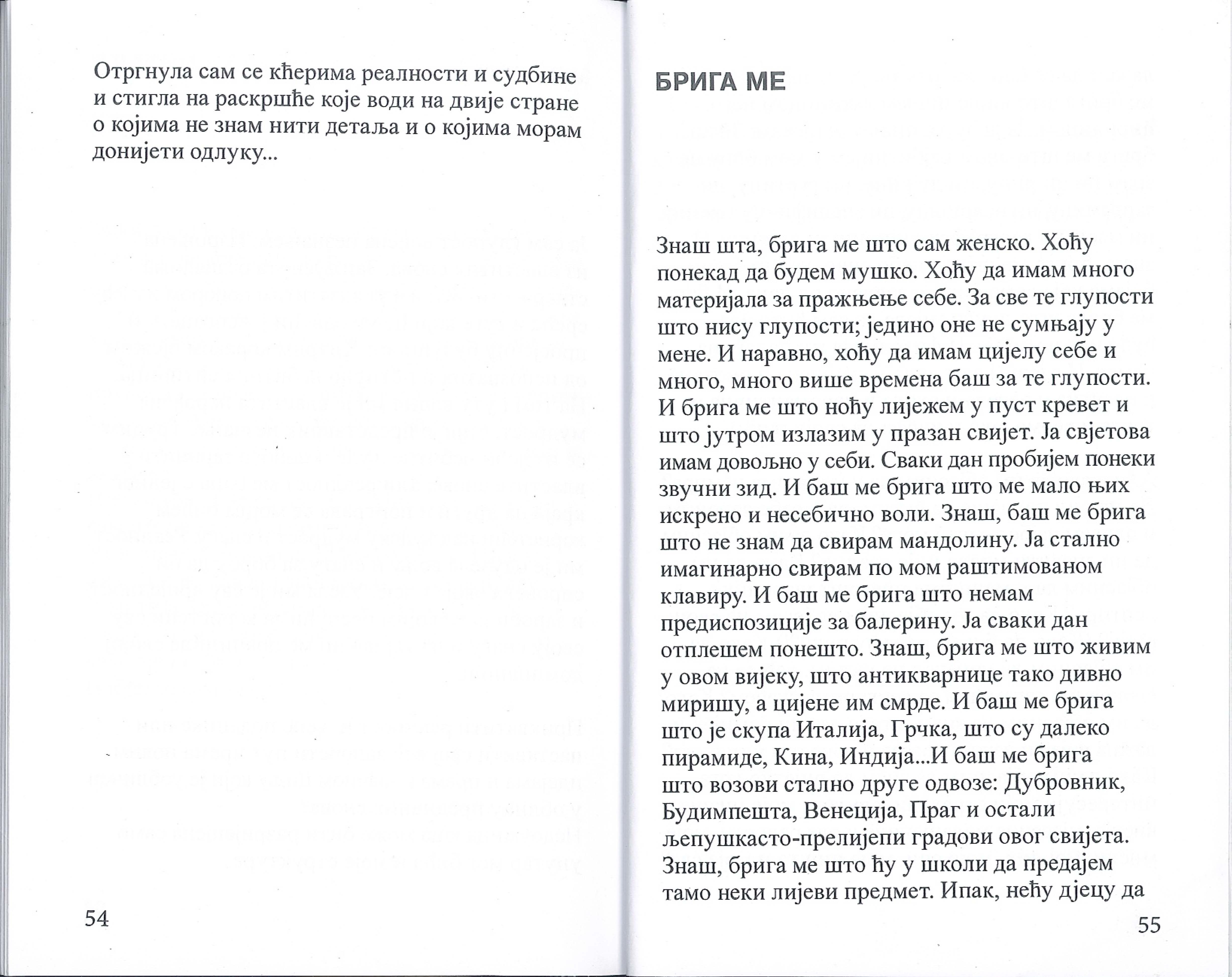 Отргнула сам се кћерима реалности и судбине и стигла на раскршће које води на двије стране о којима не знам нити детаља и о којима морам донијети одлуку...

54

БРИГА МЕ

Знаш шта, брига ме што сам женско. Хоћу понекад да будем мушко. Хоћу да имам много материјала за пражњење себе. За све те глупости што нису глупости; једино оне не сумњају у мене. И наравно, хоћу да имам цијелу себе и много, много више времена баш за те глупости. И брига ме што ноћу лијежем у пуст кревет и што јутром излазим у празан свијет. Ја свјетова имам довољно у себи. Сваки дан пробијем понеки звучни зид. И баш ме брига што ме мало њих искрено и несебично воли. Знаш, баш ме брига што не знам да свирам мандолину. Ја стално имагинарно свирам по мом раштимованом клавиру. И баш ме брига што немам предиспозиције за балерину. Ја сваки дан отплешем понешто. Знаш, брига ме што живим у овом вијеку, што антикварнице тако дивно миришу, а цијене им смрде. И баш ме брига што је скупа Италија, Грчка, што су далеко пирамиде, Кина, Индија...И баш ме брига што возови стално друге одвозе: Дубровник, Будимпешта, Венеција, Праг и остали љепушкасто-прелијепи градови овог свијета. Знаш, брига ме што ћу у школи да предајем тамо неки лијеви предмет. Ипак, нећу дјецу да

55